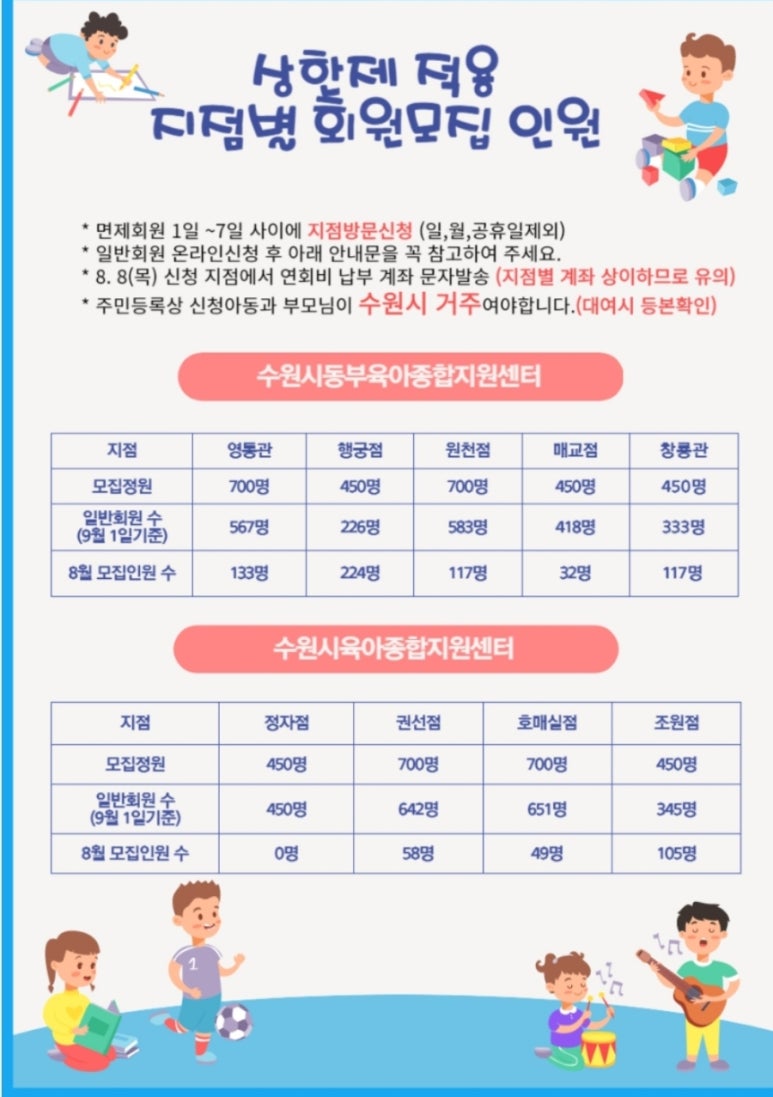 상한제 적용
지점별 회원모집 인원

* 면제회원 1일 ~7일 사이에 지점방문신청 (일,월,공휴일제외)
* 일반회원 온라인신청 후 아래 안내문을 꼭 참고하여 주세요.
* 8. 8(목) 신청 지점에서 연회비 납부 계좌 문자발송 (지점별 계좌 상이하므로 유의)
* 주민등록상 신청아동과 부모님이 수원시 거주여야합니다.(대여시 등본확인)

수원시동부육아종합지원센터

| 지점 | 영통관 | 행궁점 | 원천점 | 매교점 | 창룡관 |
|---|---|---|---|---|---|
| 모집정원 | 700명 | 450명 | 700명 | 450명 | 450명 |
| 일반회원 수 (9월 1일기준) | 567명 | 226명 | 583명 | 418명 | 333명 |
| 8월 모집인원 수 | 133명 | 224명 | 117명 | 32명 | 117명 |

수원시육아종합지원센터

| 지점 | 정자점 | 권선점 | 호매실점 | 조원점 |
|---|---|---|---|---|
| 모집정원 | 450명 | 700명 | 700명 | 450명 |
| 일반회원 수 (9월 1일기준) | 450명 | 642명 | 651명 | 345명 |
| 8월 모집인원 수 | 0명 | 58명 | 49명 | 105명 |

1